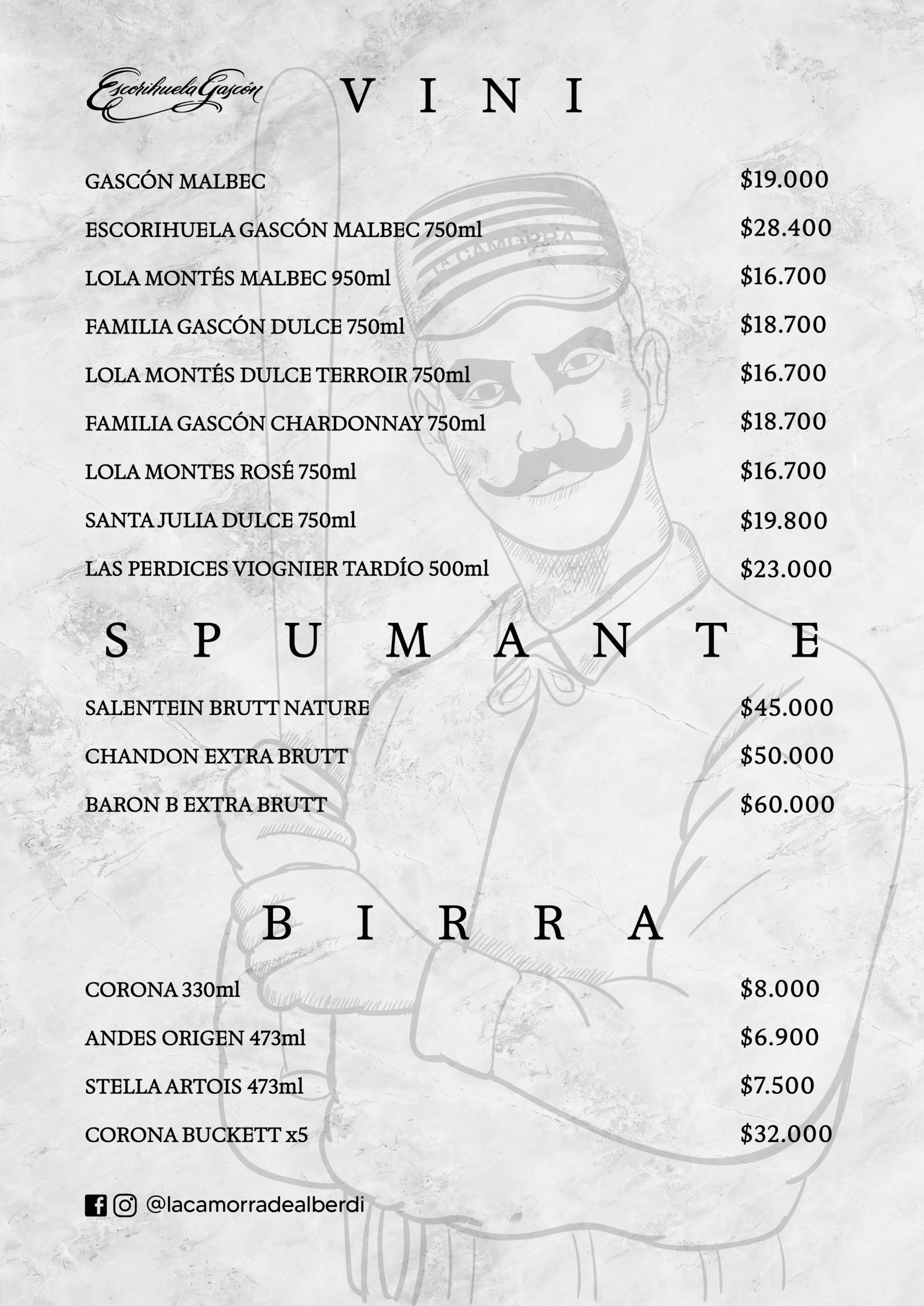 Escorihuela Gascón

VINI

GASCÓN MALBEC $19.000

ESCORIHUELA GASCÓN MALBEC 750ml $28.400

LOLA MONTÉS MALBEC 950ml $16.700

FAMILIA GASCÓN DULCE 750ml $18.700

LOLA MONTÉS DULCE TERROIR 750ml $16.700

FAMILIA GASCÓN CHARDONNAY 750ml $18.700

LOLA MONTES ROSÉ 750ml $16.700

SANTA JULIA DULCE 750ml $19.800

LAS PERDICES VIOGNIER TARDÍO 500ml $23.000

SPUMANTE

SALENTEIN BRUTT NATURE $45.000

CHANDON EXTRA BRUTT $50.000

BARON B EXTRA BRUTT $60.000

BIRRA

CORONA 330ml $8.000

ANDES ORIGEN 473ml $6.900

STELLA ARTOIS 473ml $7.500

CORONA BUCKETT x5 $32.000

@lacamorradealberdi

LA CAMORRA